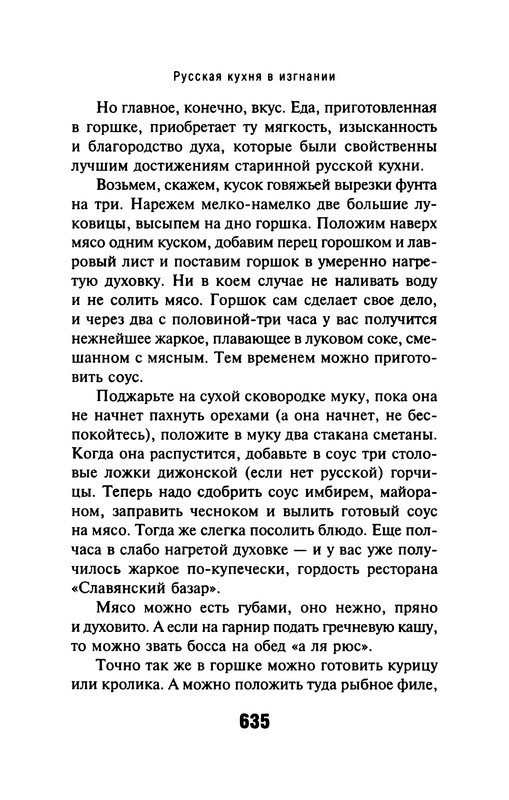 Русская кухня в изгнании

Но главное, конечно, вкус. Еда, приготовленная в горшке, приобретает ту мягкость, изысканность и благородство духа, которые были свойственны лучшим достижениям старинной русской кухни.

Возьмем, скажем, кусок говяжьей вырезки фунта на три. Нарежем мелко-намелко две большие луковицы, высыпем на дно горшка. Положим наверх мясо одним куском, добавим перец горошком и лавровый лист и поставим горшок в умеренно нагретую духовку. Ни в коем случае не наливать воду и не солить мясо. Горшок сам сделает свое дело, и через два с половиной-три часа у вас получится нежнейшее жаркое, плавающее в луковом соке, смешанном с мясным. Тем временем можно приготовить соус.

Поджарьте на сухой сковородке муку, пока она не начнет пахнуть орехами (а она начнет, не беспокойтесь), положите в муку два стакана сметаны. Когда она распустится, добавьте в соус три столовые ложки дижонской (если нет русской) горчицы. Теперь надо сдобрить соус имбирем, майораном, заправить чесноком и вылить готовый соус на мясо. Тогда же слегка посолить блюдо. Еще полчаса в слабо нагретой духовке — и у вас уже получилось жаркое по-купечески, гордость ресторана «Славянский базар».

Мясо можно есть губами, оно нежно, пряно и духовито. А если на гарнир подать гречневую кашу, то можно звать босса на обед «а ля рюс».

Точно так же в горшке можно готовить курицу или кролика. А можно положить туда рыбное филе,

635